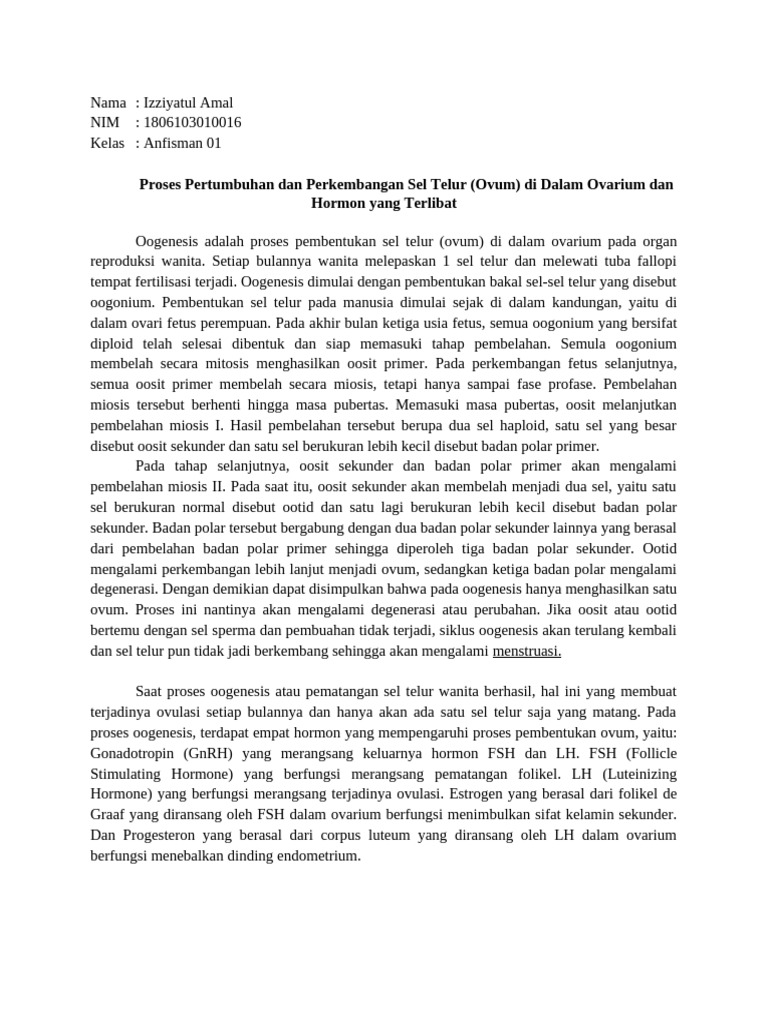 Nama : Izziyatul Amal
NIM : 1806103010016
Kelas : Anfisman 01

Proses Pertumbuhan dan Perkembangan Sel Telur (Ovum) di Dalam Ovarium dan Hormon yang Terlibat

Oogenesis adalah proses pembentukan sel telur (ovum) di dalam ovarium pada organ reproduksi wanita. Setiap bulannya wanita melepaskan 1 sel telur dan melewati tuba fallopi tempat fertilisasi terjadi. Oogenesis dimulai dengan pembentukan bakal sel-sel telur yang disebut oogonium. Pembentukan sel telur pada manusia dimulai sejak di dalam kandungan, yaitu di dalam ovari fetus perempuan. Pada akhir bulan ketiga usia fetus, semua oogonium yang bersifat diploid telah selesai dibentuk dan siap memasuki tahap pembelahan. Semula oogonium membelah secara mitosis menghasilkan oosit primer. Pada perkembangan fetus selanjutnya, semua oosit primer membelah secara miosis, tetapi hanya sampai fase profase. Pembelahan miosis tersebut berhenti hingga masa pubertas. Memasuki masa pubertas, oosit melanjutkan pembelahan miosis I. Hasil pembelahan tersebut berupa dua sel haploid, satu sel yang besar disebut oosit sekunder dan satu sel berukuran lebih kecil disebut badan polar primer.

Pada tahap selanjutnya, oosit sekunder dan badan polar primer akan mengalami pembelahan miosis II. Pada saat itu, oosit sekunder akan membelah menjadi dua sel, yaitu satu sel berukuran normal disebut ootid dan satu lagi berukuran lebih kecil disebut badan polar sekunder. Badan polar tersebut bergabung dengan dua badan polar sekunder lainnya yang berasal dari pembelahan badan polar primer sehingga diperoleh tiga badan polar sekunder. Ootid mengalami perkembangan lebih lanjut menjadi ovum, sedangkan ketiga badan polar mengalami degenerasi. Dengan demikian dapat disimpulkan bahwa pada oogenesis hanya menghasilkan satu ovum. Proses ini nantinya akan mengalami degenerasi atau perubahan. Jika oosit atau ootid bertemu dengan sel sperma dan pembuahan tidak terjadi, siklus oogenesis akan terulang kembali dan sel telur pun tidak jadi berkembang sehingga akan mengalami menstruasi.

Saat proses oogenesis atau pematangan sel telur wanita berhasil, hal ini yang membuat terjadinya ovulasi setiap bulannya dan hanya akan ada satu sel telur saja yang matang. Pada proses oogenesis, terdapat empat hormon yang mempengaruhi proses pembentukan ovum, yaitu: Gonadotropin (GnRH) yang merangsang keluarnya hormon FSH dan LH. FSH (Follicle Stimulating Hormone) yang berfungsi merangsang pematangan folikel. LH (Luteinizing Hormone) yang berfungsi merangsang terjadinya ovulasi. Estrogen yang berasal dari folikel de Graaf yang diransang oleh FSH dalam ovarium berfungsi menimbulkan sifat kelamin sekunder. Dan Progesteron yang berasal dari corpus luteum yang diransang oleh LH dalam ovarium berfungsi menebalkan dinding endometrium.